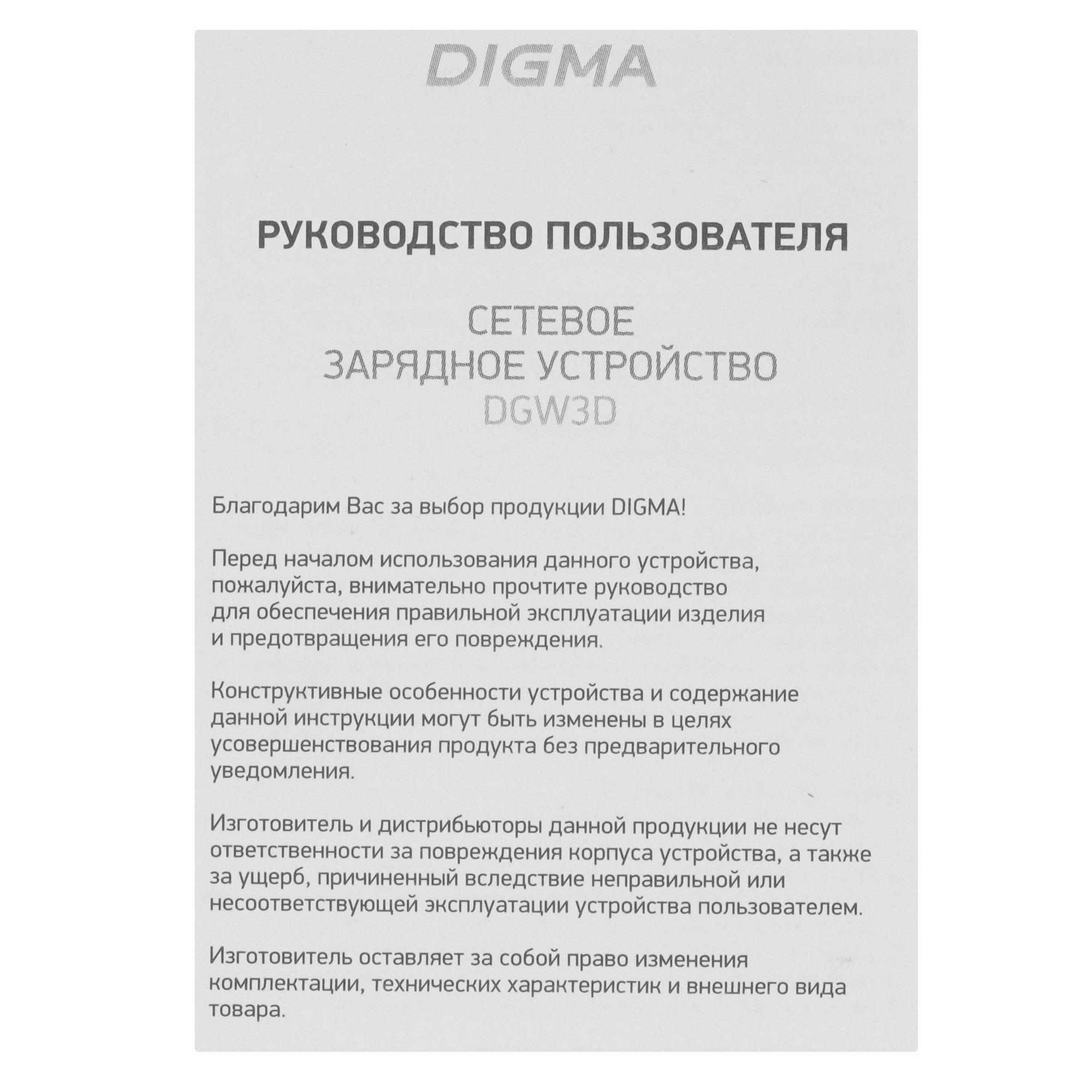 DIGMA

РУКОВОДСТВО ПОЛЬЗОВАТЕЛЯ

СЕТЕВОЕ
ЗАРЯДНОЕ УСТРОЙСТВО
DGW3D

Благодарим Вас за выбор продукции DIGMA!

Перед началом использования данного устройства, пожалуйста, внимательно прочтите руководство для обеспечения правильной эксплуатации изделия и предотвращения его повреждения.

Конструктивные особенности устройства и содержание данной инструкции могут быть изменены в целях усовершенствования продукта без предварительного уведомления.

Изготовитель и дистрибьюторы данной продукции не несут ответственности за повреждения корпуса устройства, а также за ущерб, причиненный вследствие неправильной или несоответствующей эксплуатации устройства пользователем.

Изготовитель оставляет за собой право изменения комплектации, технических характеристик и внешнего вида товара.